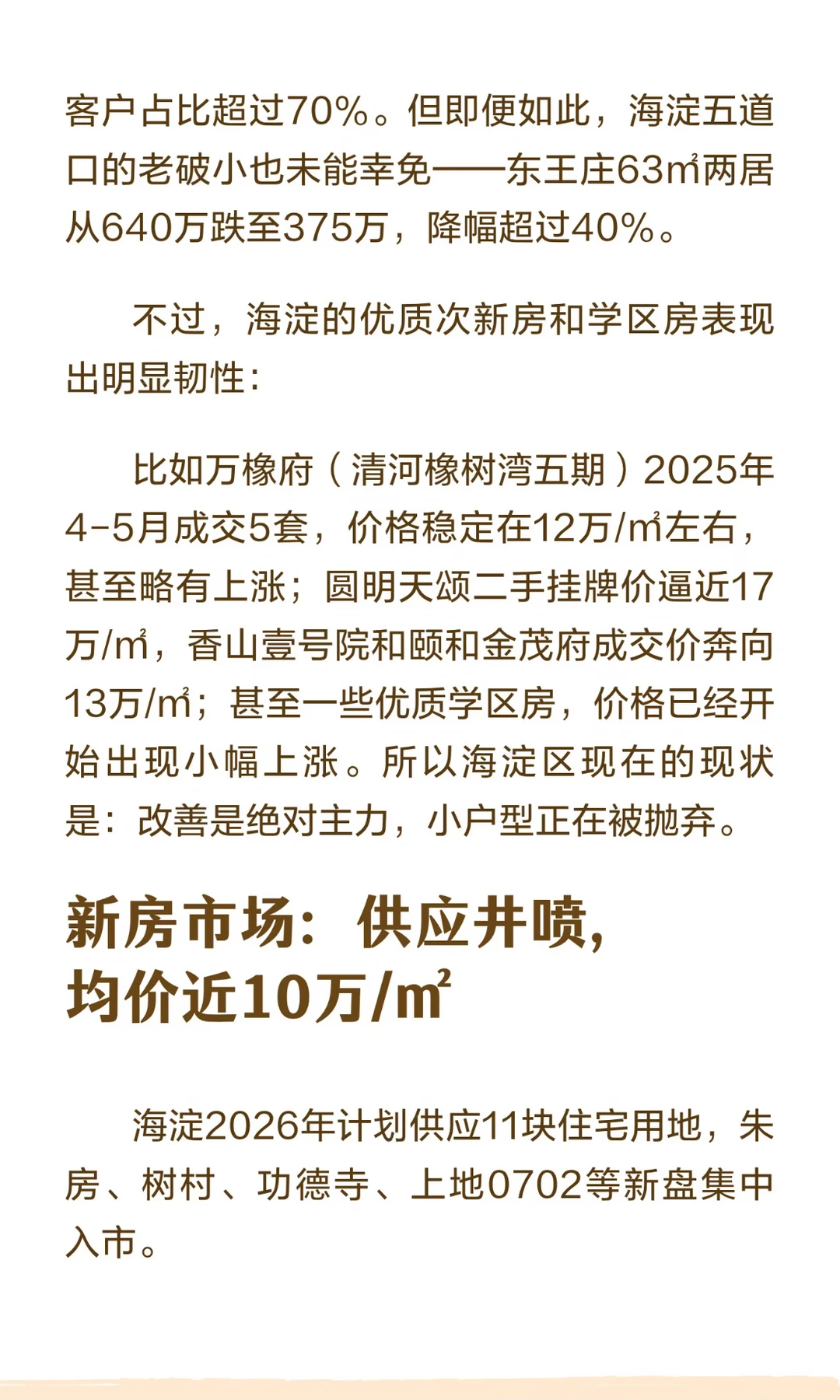 客户占比超过70%。但即便如此，海淀五道口的老破小也未能幸免——东王庄63㎡两居从640万跌至375万，降幅超过40%。

不过，海淀的优质次新房和学区房表现出明显韧性：

比如万橡府（清河橡树湾五期）2025年4-5月成交5套，价格稳定在12万/㎡左右，甚至略有上涨；圆明天颂二手挂牌价逼近17万/㎡，香山壹号院和颐和金茂府成交价奔向13万/㎡；甚至一些优质学区房，价格已经开始出现小幅上涨。所以海淀区现在的现状是：改善是绝对主力，小户型正在被抛弃。

新房市场：供应井喷，
均价近10万/㎡

海淀2026年计划供应11块住宅用地，朱房、树村、功德寺、上地0702等新盘集中入市。